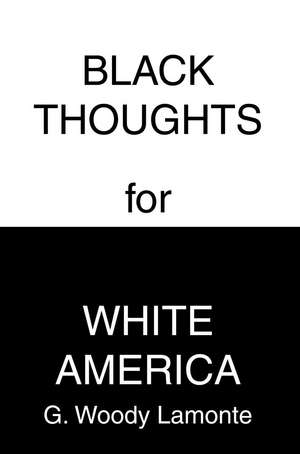 BLACK THOUGHTS

for

WHITE AMERICA

G. Woody Lamonte